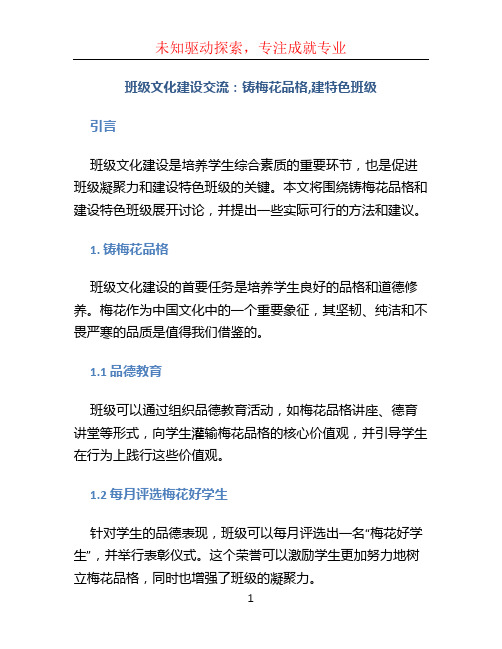 未知驱动探索，专注成就专业

班级文化建设交流：铸梅花品格,建特色班级

引言

班级文化建设是培养学生综合素质的重要环节，也是促进班级凝聚力和建设特色班级的关键。本文将围绕铸梅花品格和建设特色班级展开讨论，并提出一些实际可行的方法和建议。

1. 铸梅花品格

班级文化建设的首要任务是培养学生良好的品格和道德修养。梅花作为中国文化中的一个重要象征，其坚韧、纯洁和不畏严寒的品质是值得我们借鉴的。

1.1 品德教育

班级可以通过组织品德教育活动，如梅花品格讲座、德育讲堂等形式，向学生灌输梅花品格的核心价值观，并引导学生在行为上践行这些价值观。

1.2 每月评选梅花好学生

针对学生的品德表现，班级可以每月评选出一名“梅花好学生”，并举行表彰仪式。这个荣誉可以激励学生更加努力地树立梅花品格，同时也增强了班级的凝聚力。

1